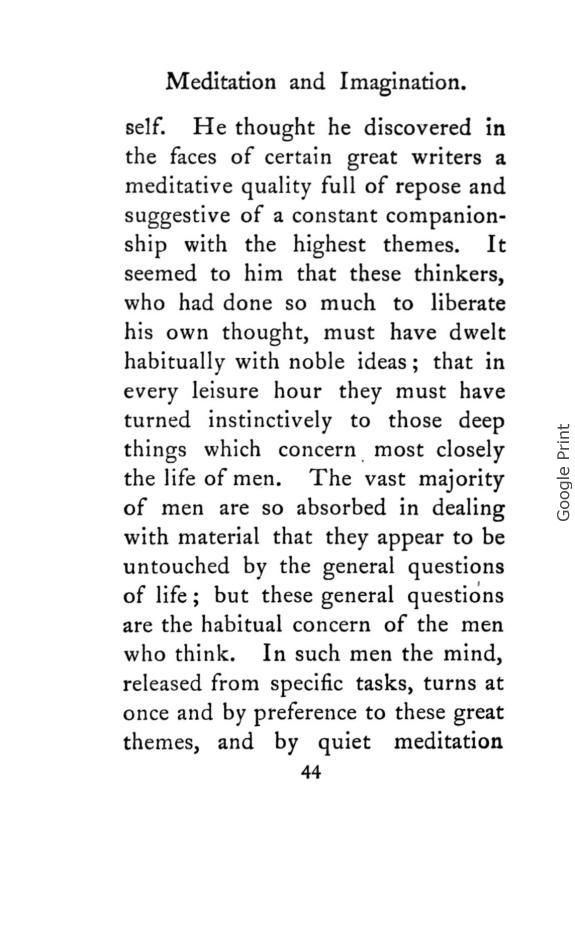 Meditation and Imagination.

self. He thought he discovered in the faces of certain great writers a meditative quality full of repose and suggestive of a constant companionship with the highest themes. It seemed to him that these thinkers, who had done so much to liberate his own thought, must have dwelt habitually with noble ideas; that in every leisure hour they must have turned instinctively to those deep things which concern most closely the life of men. The vast majority of men are so absorbed in dealing with material that they appear to be untouched by the general questions of life; but these general questions are the habitual concern of the men who think. In such men the mind, released from specific tasks, turns at once and by preference to these great themes, and by quiet meditation

44

Google Print